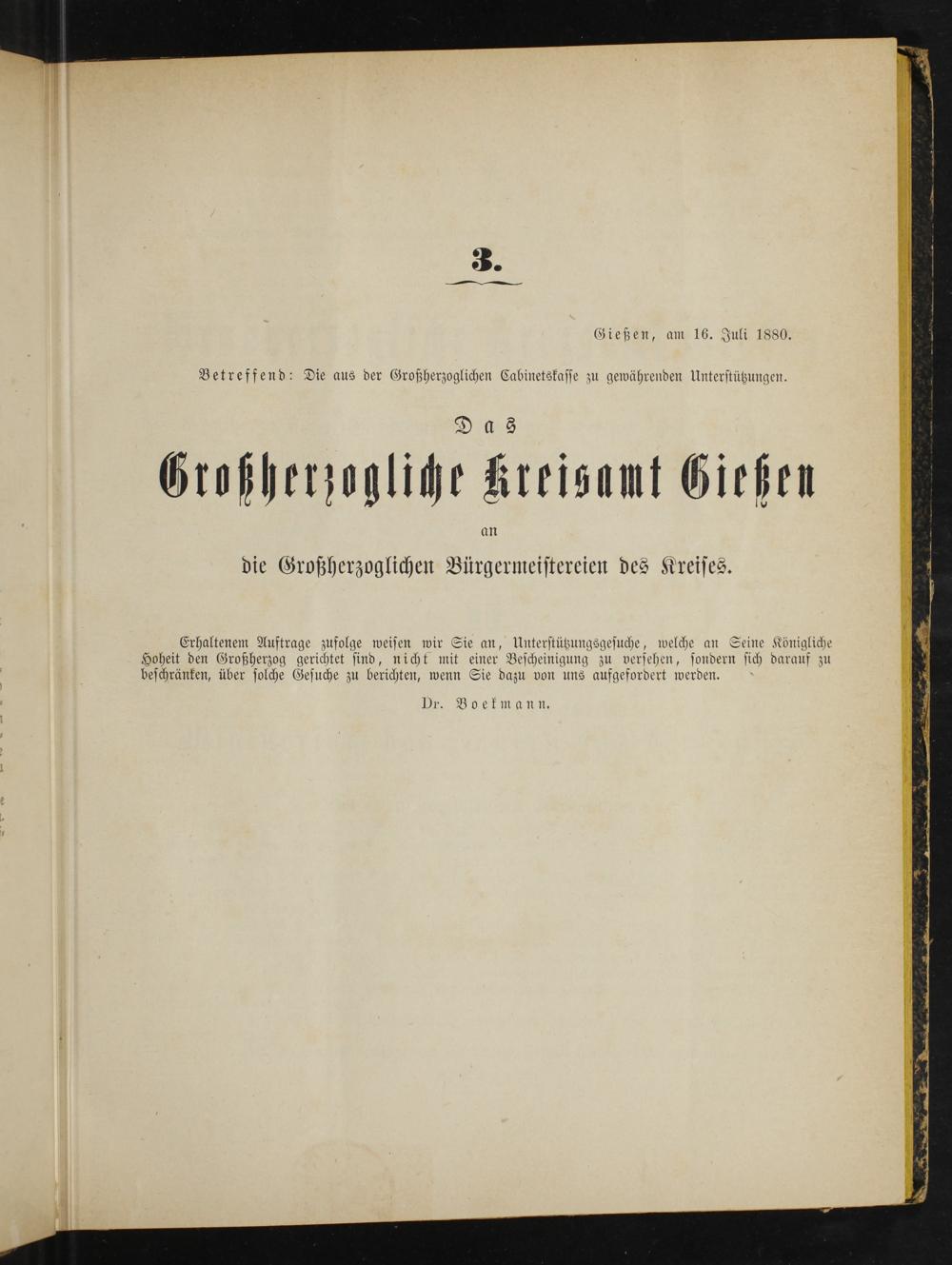 3.

Gießen, am 16. Juli 1880.

Betreffend: Die aus der Großherzoglichen Cabinetskasse zu gewährenden Unterstützungen.

Das

Großherzogliche Kreisamt Gießen

an

die Großherzoglichen Bürgermeistereien des Kreises.

Erhaltenem Auftrage zufolge weisen wir Sie an, Unterstützungsgesuche, welche an Seine Königliche Hoheit den Großherzog gerichtet sind, nicht mit einer Bescheinigung zu versehen, sondern sich darauf zu beschränken, über solche Gesuche zu berichten, wenn Sie dazu von uns aufgefordert werden.

Dr. Boekmann.